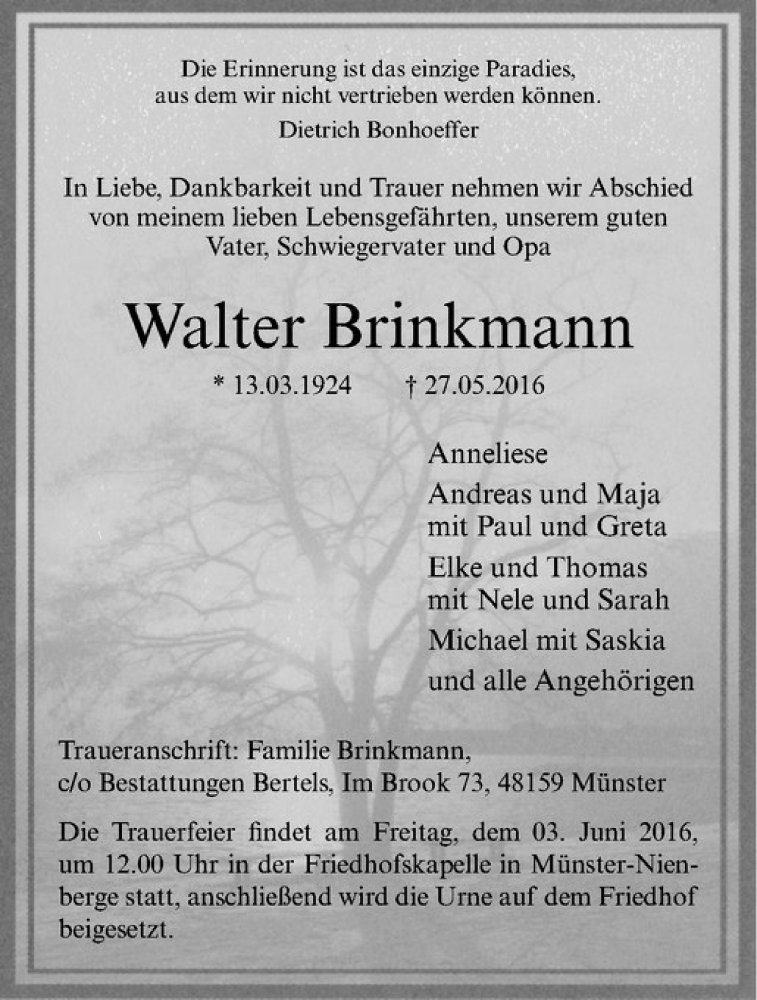 Die Erinnerung ist das einzige Paradies, aus dem wir nicht vertrieben werden können.
Dietrich Bonhoeffer

In Liebe, Dankbarkeit und Trauer nehmen wir Abschied von meinem lieben Lebensgefährten, unserem guten Vater, Schwiegervater und Opa

Walter Brinkmann

* 13.03.1924 † 27.05.2016

Anneliese
Andreas und Maja mit Paul und Greta
Elke und Thomas mit Nele und Sarah
Michael mit Saskia
und alle Angehörigen

Traueranschrift: Familie Brinkmann, c/o Bestattungen Bertels, Im Brook 73, 48159 Münster

Die Trauerfeier findet am Freitag, dem 03. Juni 2016, um 12.00 Uhr in der Friedhofskapelle in Münster-Nienberge statt, anschließend wird die Urne auf dem Friedhof beigesetzt.